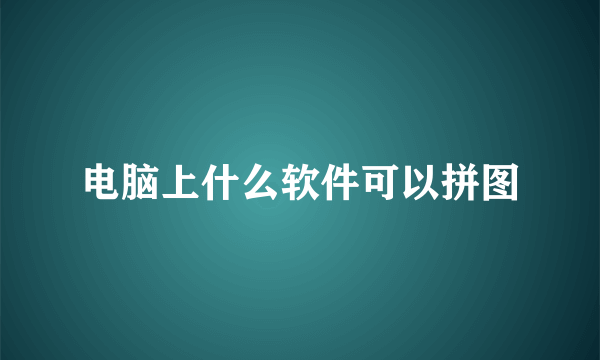 电脑上什么软件可以拼图